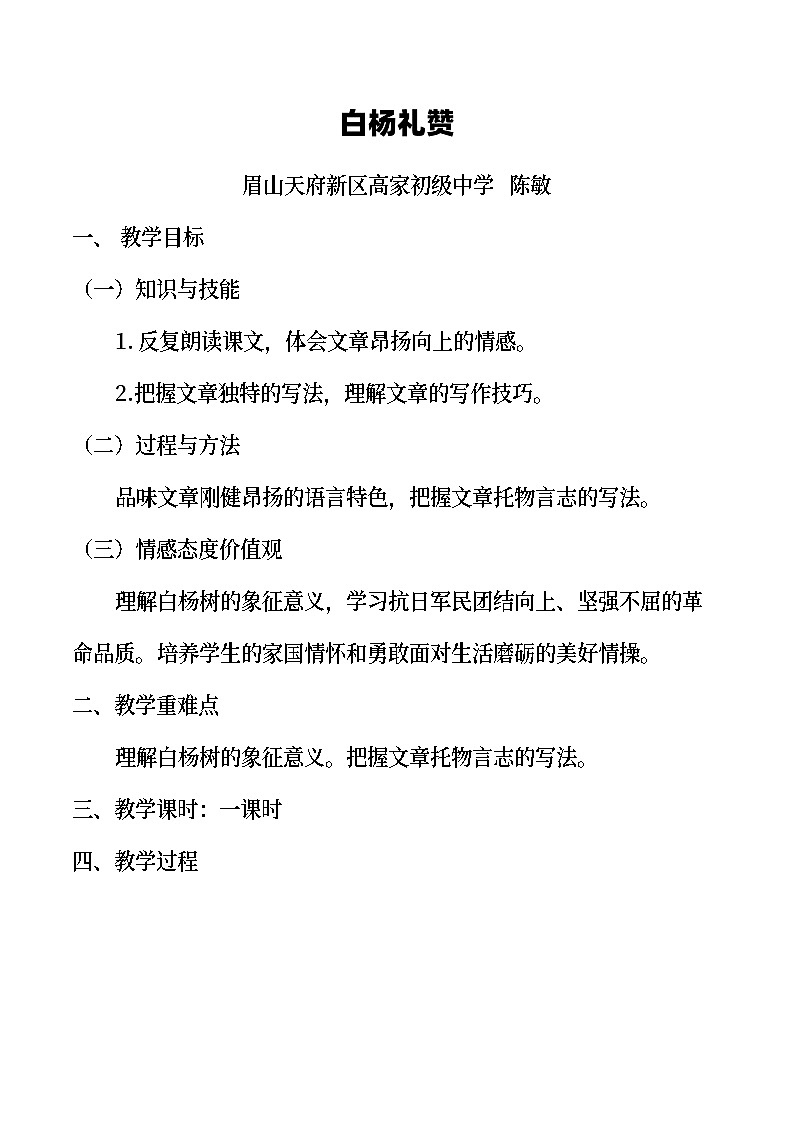 白杨礼赞

眉山天府新区高家初级中学 陈敏

一、 教学目标

（一）知识与技能

1. 反复朗读课文，体会文章昂扬向上的情感。

2.把握文章独特的写法，理解文章的写作技巧。

（二）过程与方法

品味文章刚健昂扬的语言特色，把握文章托物言志的写法。

（三）情感态度价值观

理解白杨树的象征意义，学习抗日军民团结向上、坚强不屈的革命品质。培养学生的家国情怀和勇敢面对生活磨砺的美好情操。

二、教学重难点

理解白杨树的象征意义。把握文章托物言志的写法。

三、教学课时：一课时

四、教学过程